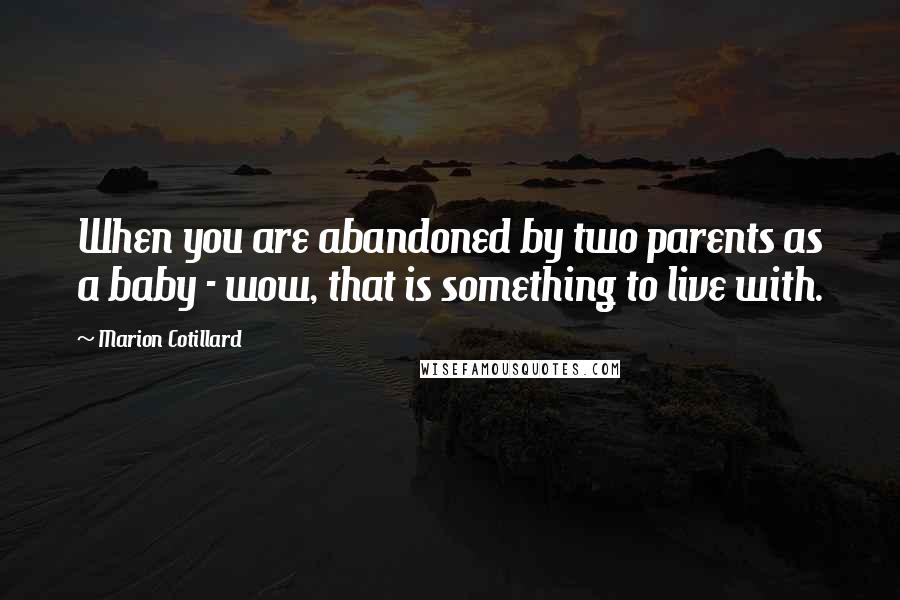 When you are abandoned by two parents as a baby - wow, that is something to live with.

~ Marion Cotillard

WISEFAMOUSQUOTES.COM